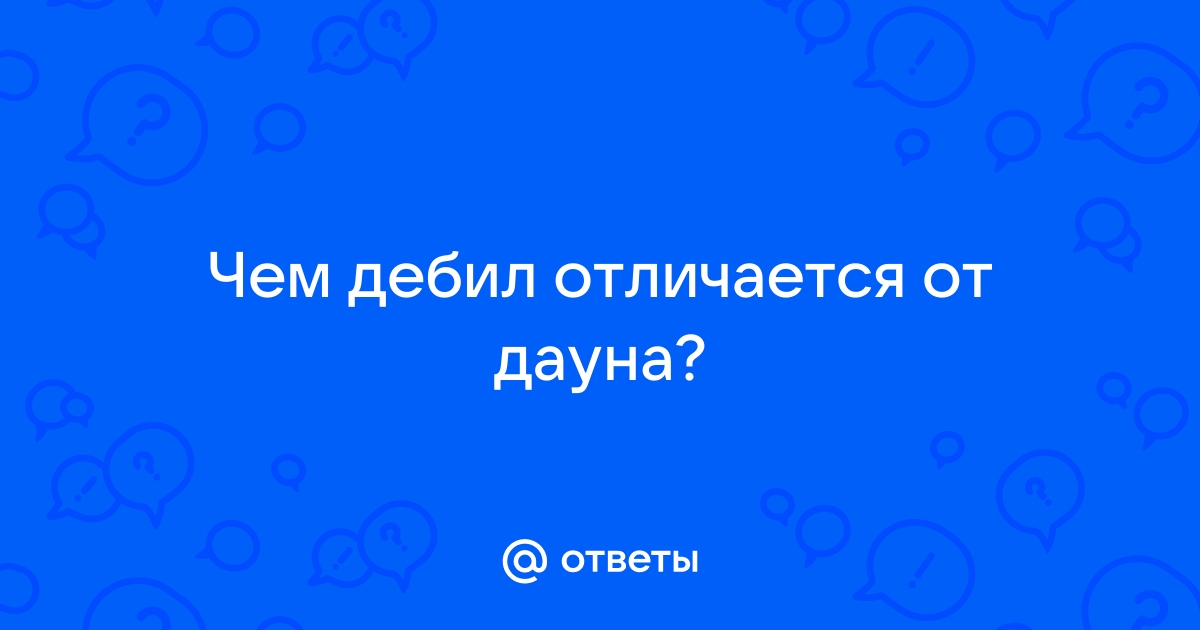 Чем дебил отличается от дауна?

@ ответы